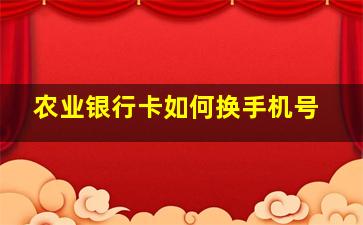 农业银行卡如何换手机号